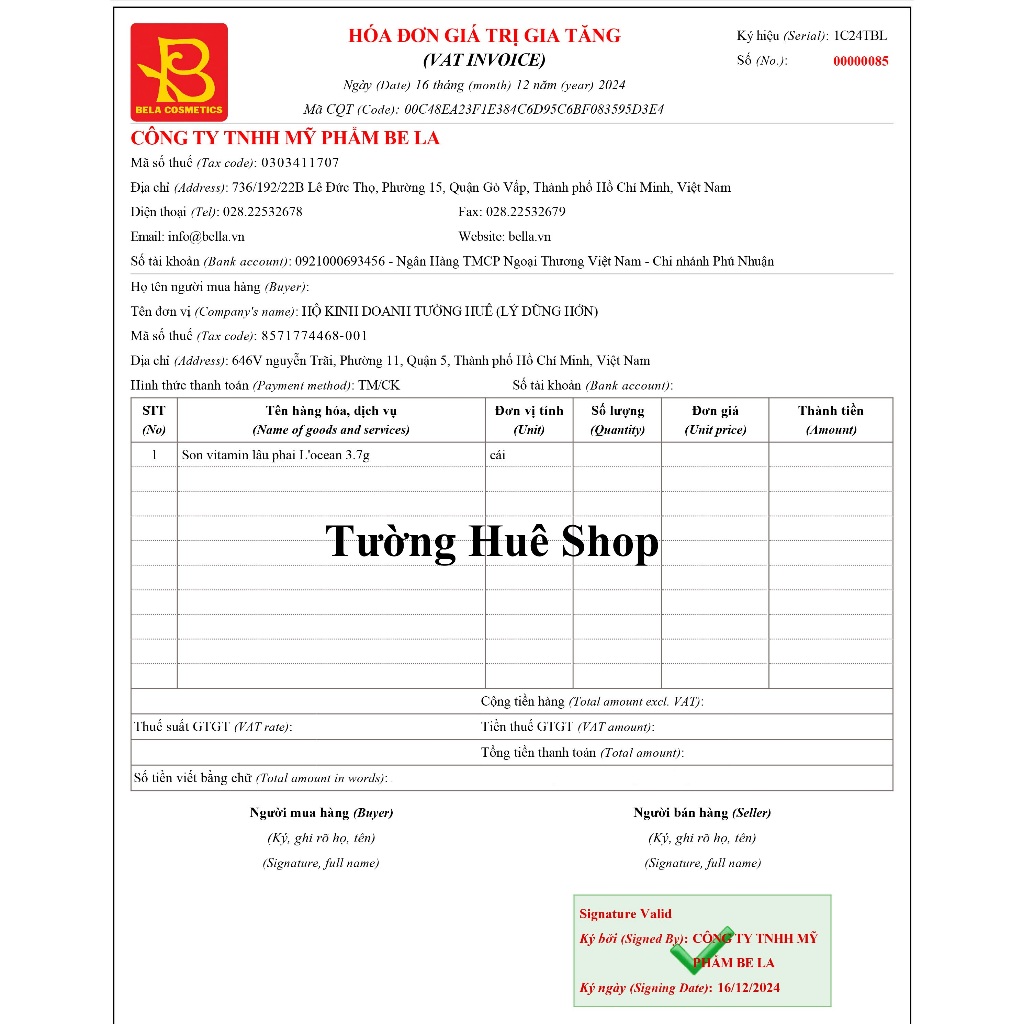 BELA COSMETICS

HÓA ĐƠN GIÁ TRỊ GIA TĂNG
(VAT INVOICE)
Ngày (Date) 16 tháng (month) 12 năm (year) 2024
Mã CQT (Code): 00C48EA23F1E384C6D95C6BF083595D3E4

Ký hiệu (Serial): 1C24TBL
Số (No.): 00000085

CÔNG TY TNHH MỸ PHẨM BE LA
Mã số thuế (Tax code): 0303411707
Địa chỉ (Address): 736/192/22B Lê Đức Thọ, Phường 15, Quận Gò Vấp, Thành phố Hồ Chí Minh, Việt Nam
Điện thoại (Tel): 028.22532678 Fax: 028.22532679
Email: info@bella.vn Website: bella.vn
Số tài khoản (Bank account): 0921000693456 - Ngân Hàng TMCP Ngoại Thương Việt Nam - Chi nhánh Phú Nhuận

Họ tên người mua hàng (Buyer):
Tên đơn vị (Company's name): HỘ KINH DOANH TƯỜNG HUÊ (LÝ DŨNG HỚN)
Mã số thuế (Tax code): 8571774468-001
Địa chỉ (Address): 646V nguyễn Trãi, Phường 11, Quận 5, Thành phố Hồ Chí Minh, Việt Nam
Hình thức thanh toán (Payment method): TM/CK Số tài khoản (Bank account):

| STT (No) | Tên hàng hóa, dịch vụ (Name of goods and services) | Đơn vị tính (Unit) | Số lượng (Quantity) | Đơn giá (Unit price) | Thành tiền (Amount) |
|---|---|---|---|---|---|
| 1 | Son vitamin lâu phai L'ocean 3.7g | cái | | | |

Tường Huê Shop

Cộng tiền hàng (Total amount excl. VAT):
Thuế suất GTGT (VAT rate): Tiền thuế GTGT (VAT amount):
Tổng tiền thanh toán (Total amount):
Số tiền viết bằng chữ (Total amount in words):

Người mua hàng (Buyer)
(Ký, ghi rõ họ, tên)
(Signature, full name)

Người bán hàng (Seller)
(Ký, ghi rõ họ, tên)
(Signature, full name)

Signature Valid
Ký bởi (Signed By): CÔNG TY TNHH MỸ PHẨM BE LA
Ký ngày (Signing Date): 16/12/2024